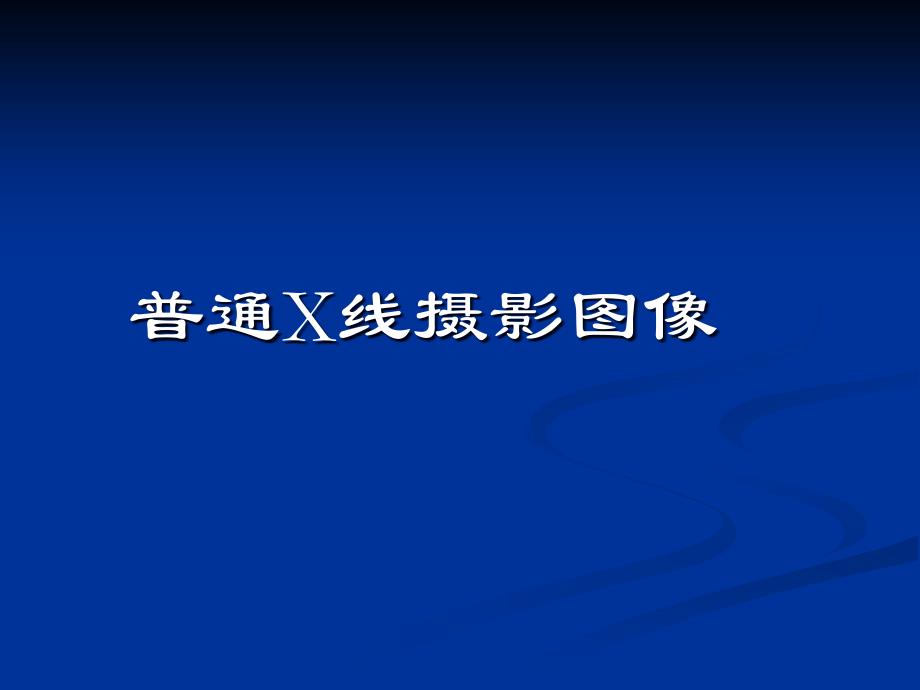 普通X线摄影图像